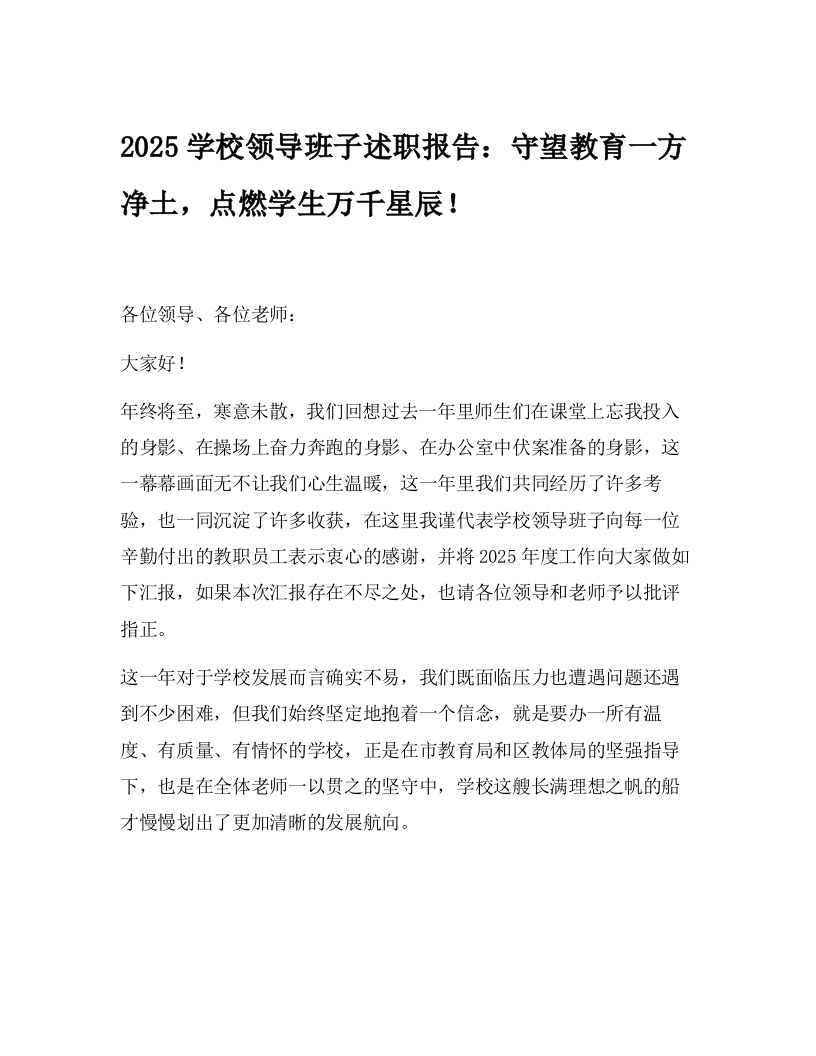 2025学校领导班子述职报告：守望教育一方净土，点燃学生万千星辰！

各位领导、各位老师：

大家好！

年终将至，寒意未散，我们回想过去一年里师生们在课堂上忘我投入的身影、在操场上奋力奔跑的身影、在办公室中伏案准备的身影，这一幕幕画面无不让我们心生温暖，这一年里我们共同经历了许多考验，也一同沉淀了许多收获，在这里我谨代表学校领导班子向每一位辛勤付出的教职员工表示衷心的感谢，并将2025年度工作向大家做如下汇报，如果本次汇报存在不尽之处，也请各位领导和老师予以批评指正。

这一年对于学校发展而言确实不易，我们既面临压力也遭遇问题还遇到不少困难，但我们始终坚定地抱着一个信念，就是要办一所有温度、有质量、有情怀的学校，正是在市教育局和区教体局的坚强指导下，也是在全体老师一以贯之的坚守中，学校这艘长满理想之帆的船才慢慢划出了更加清晰的发展航向。